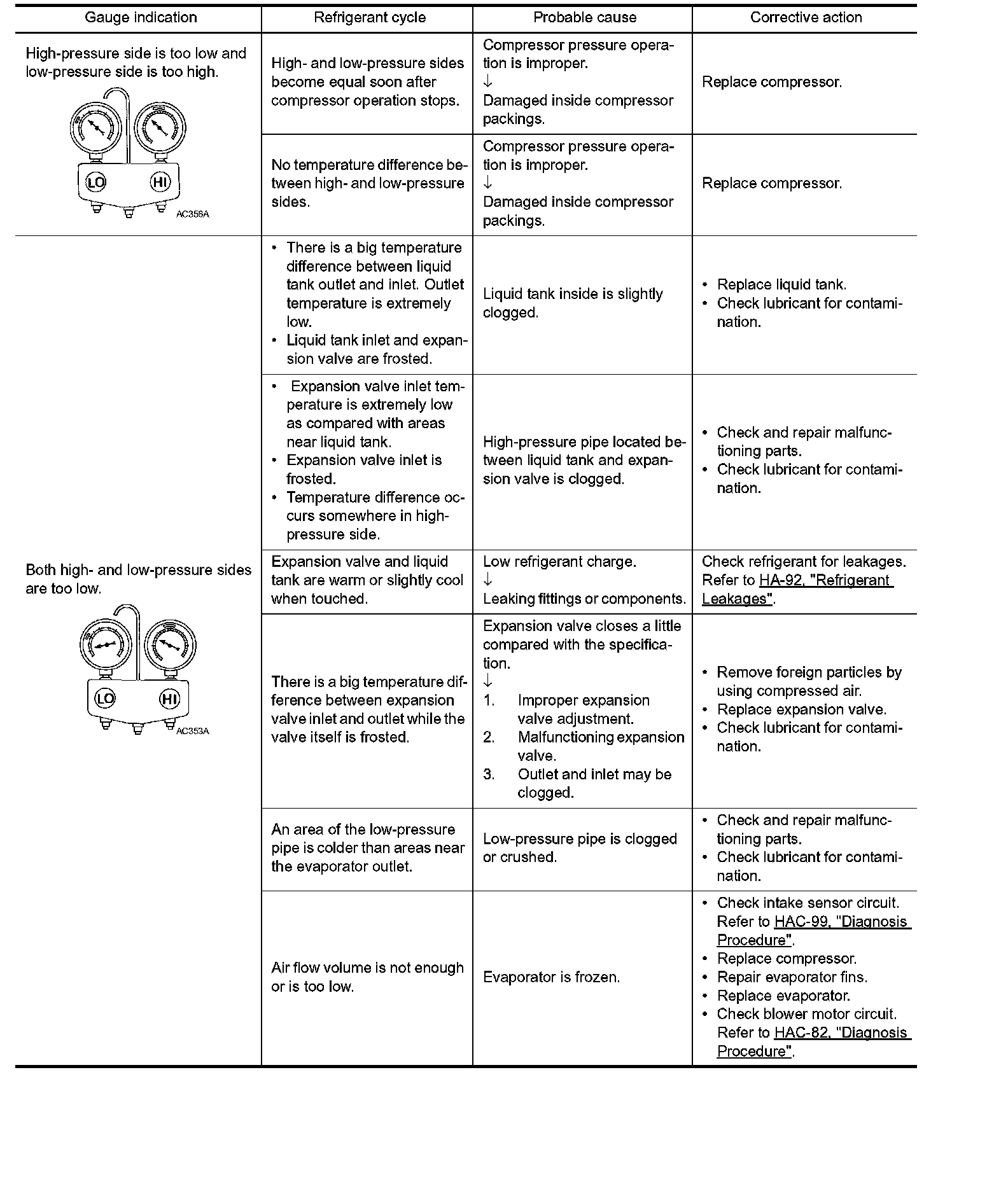 | Gauge indication | Refrigerant cycle | Probable cause | Corrective action |
|---|---|---|---|
| High-pressure side is too low and low-pressure side is too high. LO HI AC356A | High- and low-pressure sides become equal soon after compressor operation stops. | Compressor pressure operation is improper. ↓ Damaged inside compressor packings. | Replace compressor. |
| | No temperature difference between high- and low-pressure sides. | Compressor pressure operation is improper. ↓ Damaged inside compressor packings. | Replace compressor. |
| Both high- and low-pressure sides are too low. LO HI AC353A | • There is a big temperature difference between liquid tank outlet and inlet. Outlet temperature is extremely low. • Liquid tank inlet and expansion valve are frosted. | Liquid tank inside is slightly clogged. | • Replace liquid tank. • Check lubricant for contamination. |
| | • Expansion valve inlet temperature is extremely low as compared with areas near liquid tank. • Expansion valve inlet is frosted. • Temperature difference occurs somewhere in high-pressure side. | High-pressure pipe located between liquid tank and expansion valve is clogged. | • Check and repair malfunctioning parts. • Check lubricant for contamination. |
| | Expansion valve and liquid tank are warm or slightly cool when touched. | Low refrigerant charge. ↓ Leaking fittings or components. | Check refrigerant for leakages. Refer to HA-92, "Refrigerant Leakages". |
| | There is a big temperature difference between expansion valve inlet and outlet while the valve itself is frosted. | Expansion valve closes a little compared with the specification. ↓ 1. Improper expansion valve adjustment. 2. Malfunctioning expansion valve. 3. Outlet and inlet may be clogged. | • Remove foreign particles by using compressed air. • Replace expansion valve. • Check lubricant for contamination. |
| | An area of the low-pressure pipe is colder than areas near the evaporator outlet. | Low-pressure pipe is clogged or crushed. | • Check and repair malfunctioning parts. • Check lubricant for contamination. |
| | Air flow volume is not enough or is too low. | Evaporator is frozen. | • Check intake sensor circuit. Refer to HAC-99, "Diagnosis Procedure". • Replace compressor. • Repair evaporator fins. • Replace evaporator. • Check blower motor circuit. Refer to HAC-82, "Diagnosis Procedure". |